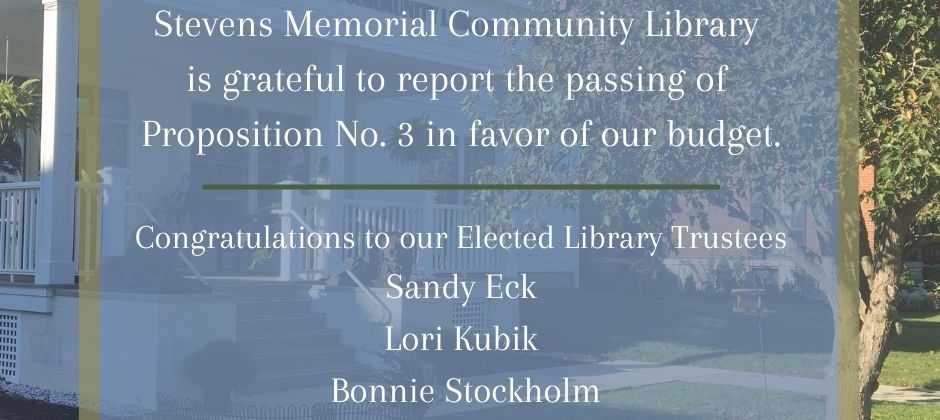 Stevens Memorial Community Library is grateful to report the passing of Proposition No. 3 in favor of our budget.

Congratulations to our Elected Library Trustees
Sandy Eck
Lori Kubik
Bonnie Stockholm